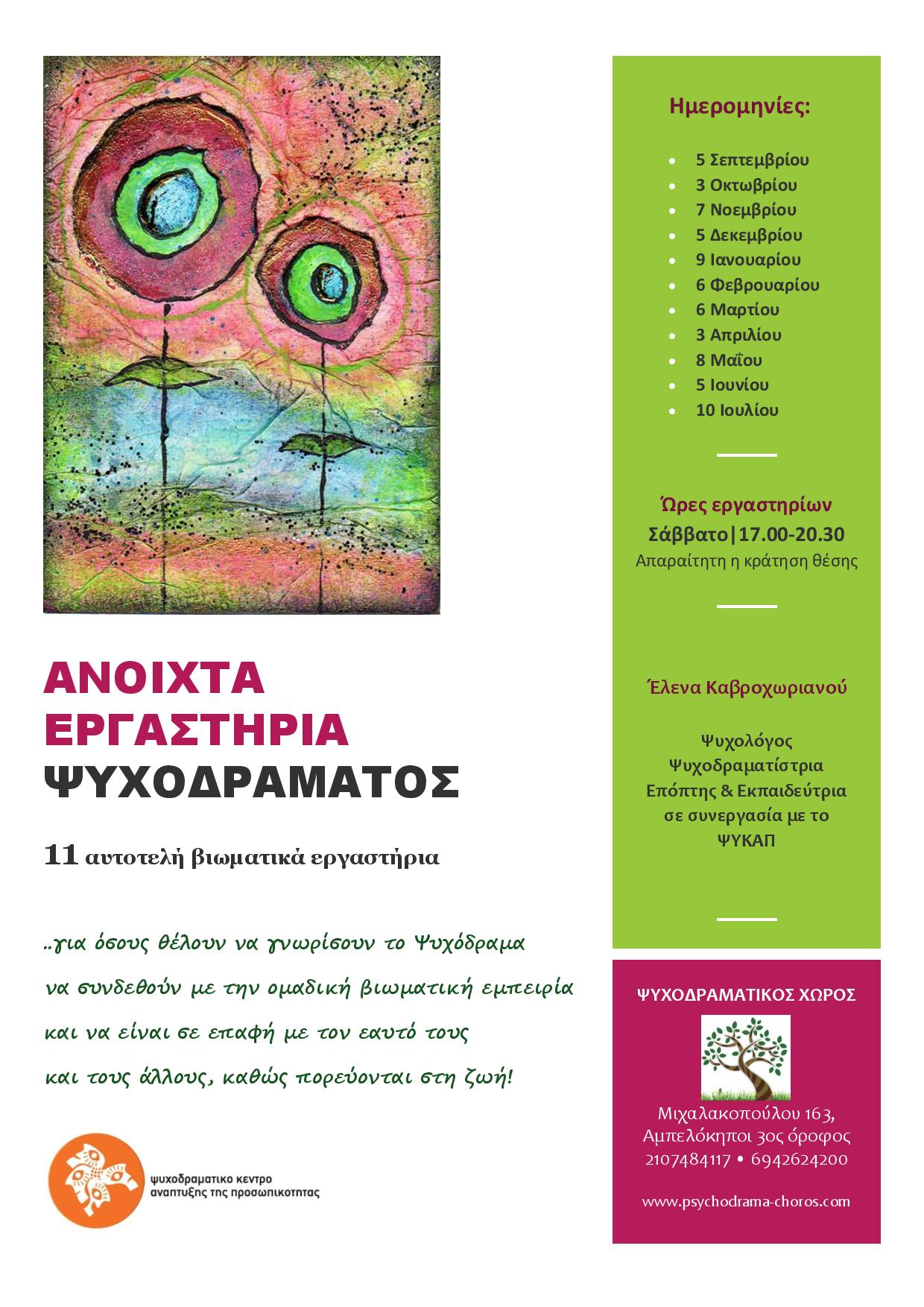 ΑΝΟΙΧΤΑ ΕΡΓΑΣΤΗΡΙΑ ΨΥΧΟΔΡΑΜΑΤΟΣ

11 αυτοτελή βιωματικά εργαστήρια

..για όσους θέλουν να γνωρίσουν το Ψυχόδραμα
να συνδεθούν με την ομαδική βιωματική εμπειρία
και να είναι σε επαφή με τον εαυτό τους
και τους άλλους, καθώς πορεύονται στη ζωή!

ψυχοδραματικο κεντρο αναπτυξης της προσωπικοτητας

Ημερομηνίες:

- 5 Σεπτεμβρίου
- 3 Οκτωβρίου
- 7 Νοεμβρίου
- 5 Δεκεμβρίου
- 9 Ιανουαρίου
- 6 Φεβρουαρίου
- 6 Μαρτίου
- 3 Απριλίου
- 8 Μαΐου
- 5 Ιουνίου
- 10 Ιουλίου

Ώρες εργαστηρίων
Σάββατο|17.00-20.30
Απαραίτητη η κράτηση θέσης

Έλενα Καβροχωριανού

Ψυχολόγος
Ψυχοδραματίστρια
Επόπτης & Εκπαιδεύτρια
σε συνεργασία με το
ΨΥΚΑΠ

ΨΥΧΟΔΡΑΜΑΤΙΚΟΣ ΧΩΡΟΣ

Μιχαλακοπούλου 163,
Αμπελόκηποι 3ος όροφος
2107484117 • 6942624200

www.psychodrama-choros.com